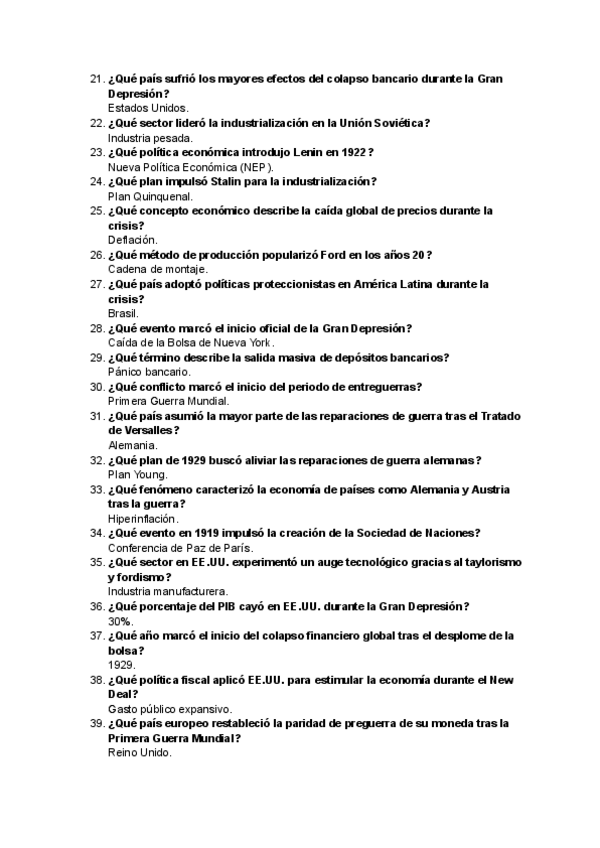 21. ¿Qué país sufrió los mayores efectos del colapso bancario durante la Gran Depresión?
Estados Unidos.
22. ¿Qué sector lideró la industrialización en la Unión Soviética?
Industria pesada.
23. ¿Qué política económica introdujo Lenin en 1922?
Nueva Política Económica (NEP).
24. ¿Qué plan impulsó Stalin para la industrialización?
Plan Quinquenal.
25. ¿Qué concepto económico describe la caída global de precios durante la crisis?
Deflación.
26. ¿Qué método de producción popularizó Ford en los años 20?
Cadena de montaje.
27. ¿Qué país adoptó políticas proteccionistas en América Latina durante la crisis?
Brasil.
28. ¿Qué evento marcó el inicio oficial de la Gran Depresión?
Caída de la Bolsa de Nueva York.
29. ¿Qué término describe la salida masiva de depósitos bancarios?
Pánico bancario.
30. ¿Qué conflicto marcó el inicio del periodo de entreguerras?
Primera Guerra Mundial.
31. ¿Qué país asumió la mayor parte de las reparaciones de guerra tras el Tratado de Versalles?
Alemania.
32. ¿Qué plan de 1929 buscó aliviar las reparaciones de guerra alemanas?
Plan Young.
33. ¿Qué fenómeno caracterizó la economía de países como Alemania y Austria tras la guerra?
Hiperinflación.
34. ¿Qué evento en 1919 impulsó la creación de la Sociedad de Naciones?
Conferencia de Paz de París.
35. ¿Qué sector en EE.UU. experimentó un auge tecnológico gracias al taylorismo y fordismo?
Industria manufacturera.
36. ¿Qué porcentaje del PIB cayó en EE.UU. durante la Gran Depresión?
30%.
37. ¿Qué año marcó el inicio del colapso financiero global tras el desplome de la bolsa?
1929.
38. ¿Qué política fiscal aplicó EE.UU. para estimular la economía durante el New Deal?
Gasto público expansivo.
39. ¿Qué país europeo restableció la paridad de preguerra de su moneda tras la Primera Guerra Mundial?
Reino Unido.